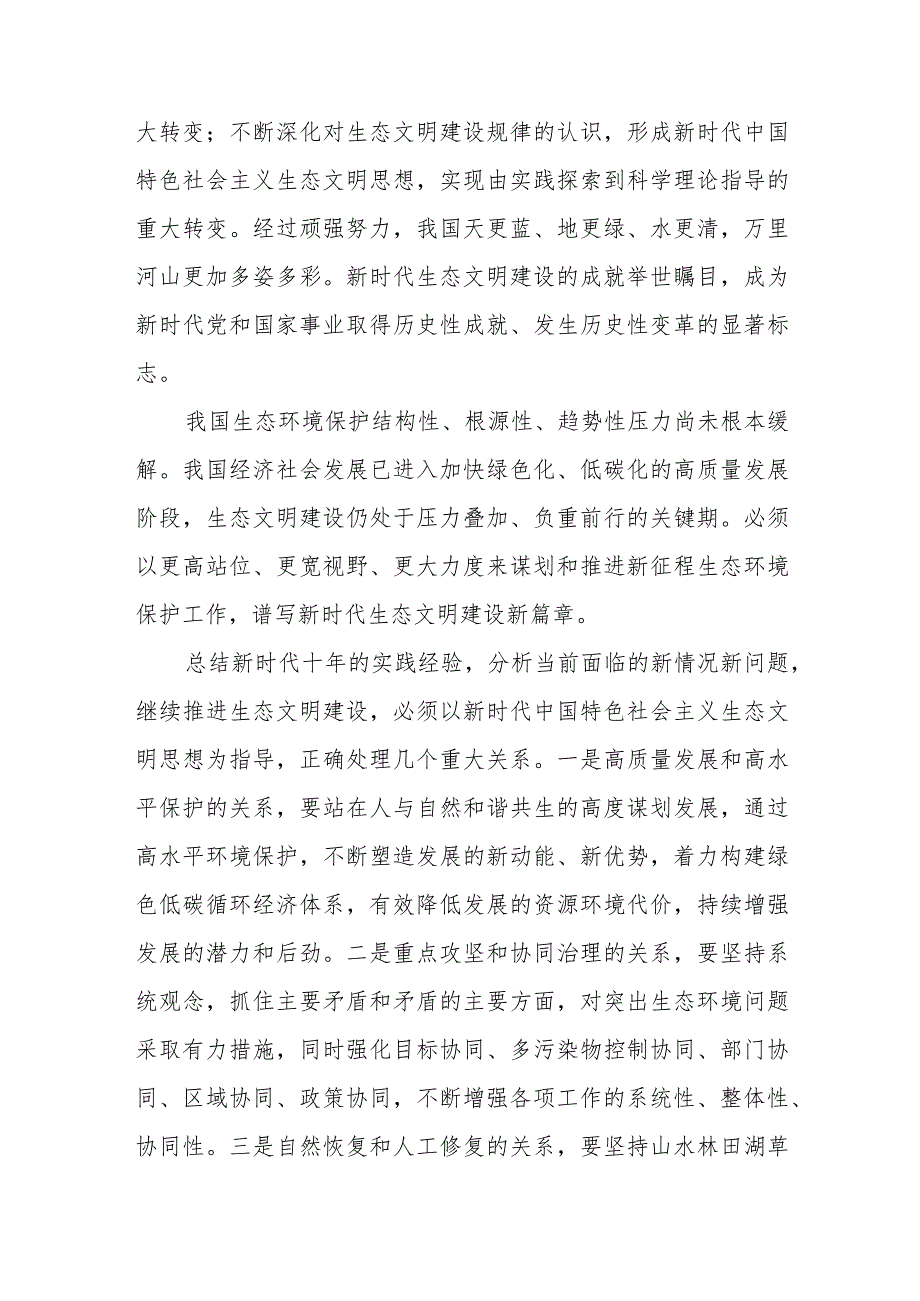 大转变；不断深化对生态文明建设规律的认识，形成新时代中国特色社会主义生态文明思想，实现由实践探索到科学理论指导的重大转变。经过顽强努力，我国天更蓝、地更绿、水更清，万里河山更加多姿多彩。新时代生态文明建设的成就举世瞩目，成为新时代党和国家事业取得历史性成就、发生历史性变革的显著标志。

我国生态环境保护结构性、根源性、趋势性压力尚未根本缓解。我国经济社会发展已进入加快绿色化、低碳化的高质量发展阶段，生态文明建设仍处于压力叠加、负重前行的关键期。必须以更高站位、更宽视野、更大力度来谋划和推进新征程生态环境保护工作，谱写新时代生态文明建设新篇章。

总结新时代十年的实践经验，分析当前面临的新情况新问题，继续推进生态文明建设，必须以新时代中国特色社会主义生态文明思想为指导，正确处理几个重大关系。一是高质量发展和高水平保护的关系，要站在人与自然和谐共生的高度谋划发展，通过高水平环境保护，不断塑造发展的新动能、新优势，着力构建绿色低碳循环经济体系，有效降低发展的资源环境代价，持续增强发展的潜力和后劲。二是重点攻坚和协同治理的关系，要坚持系统观念，抓住主要矛盾和矛盾的主要方面，对突出生态环境问题采取有力措施，同时强化目标协同、多污染物控制协同、部门协同、区域协同、政策协同，不断增强各项工作的系统性、整体性、协同性。三是自然恢复和人工修复的关系，要坚持山水林田湖草